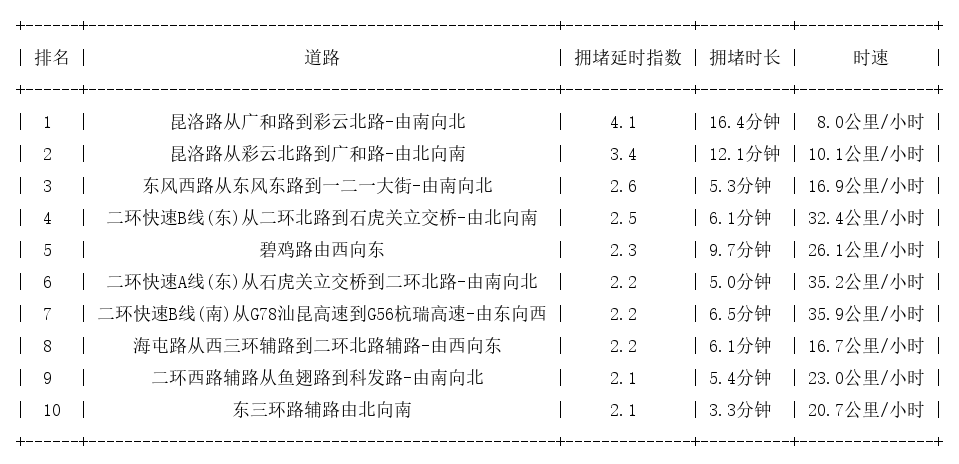 | 排名 | 道路 | 拥堵延时指数 | 拥堵时长 | 时速 |
|---|---|---|---|---|
| 1 | 昆洛路从广和路到彩云北路-由南向北 | 4.1 | 16.4分钟 | 8.0公里/小时 |
| 2 | 昆洛路从彩云北路到广和路-由北向南 | 3.4 | 12.1分钟 | 10.1公里/小时 |
| 3 | 东风西路从东风东路到一二一大街-由南向北 | 2.6 | 5.3分钟 | 16.9公里/小时 |
| 4 | 二环快速B线(东)从二环北路到石虎关立交桥-由北向南 | 2.5 | 6.1分钟 | 32.4公里/小时 |
| 5 | 碧鸡路由西向东 | 2.3 | 9.7分钟 | 26.1公里/小时 |
| 6 | 二环快速A线(东)从石虎关立交桥到二环北路-由南向北 | 2.2 | 5.0分钟 | 35.2公里/小时 |
| 7 | 二环快速B线(南)从G78汕昆高速到G56杭瑞高速-由东向西 | 2.2 | 6.5分钟 | 35.9公里/小时 |
| 8 | 海屯路从西三环辅路到二环北路辅路-由西向东 | 2.2 | 6.1分钟 | 16.7公里/小时 |
| 9 | 二环西路辅路从鱼翅路到科发路-由南向北 | 2.1 | 5.4分钟 | 23.0公里/小时 |
| 10 | 东三环路辅路由北向南 | 2.1 | 3.3分钟 | 20.7公里/小时 |